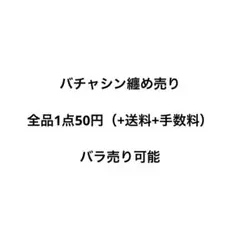 バチャシン纏め売り

全品1点50円（+送料+手数料）

バラ売り可能